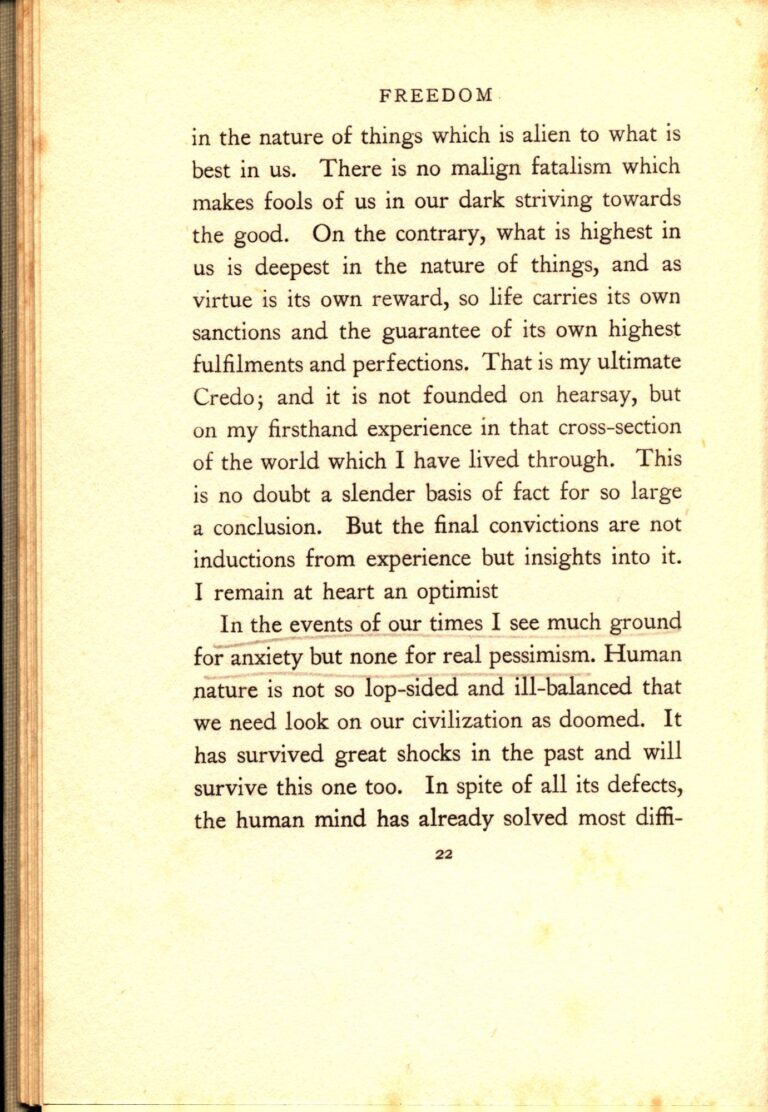 FREEDOM

in the nature of things which is alien to what is best in us. There is no malign fatalism which makes fools of us in our dark striving towards the good. On the contrary, what is highest in us is deepest in the nature of things, and as virtue is its own reward, so life carries its own sanctions and the guarantee of its own highest fulfilments and perfections. That is my ultimate Credo; and it is not founded on hearsay, but on my firsthand experience in that cross-section of the world which I have lived through. This is no doubt a slender basis of fact for so large a conclusion. But the final convictions are not inductions from experience but insights into it. I remain at heart an optimist

In the events of our times I see much ground for anxiety but none for real pessimism. Human nature is not so lop-sided and ill-balanced that we need look on our civilization as doomed. It has survived great shocks in the past and will survive this one too. In spite of all its defects, the human mind has already solved most diffi-

22